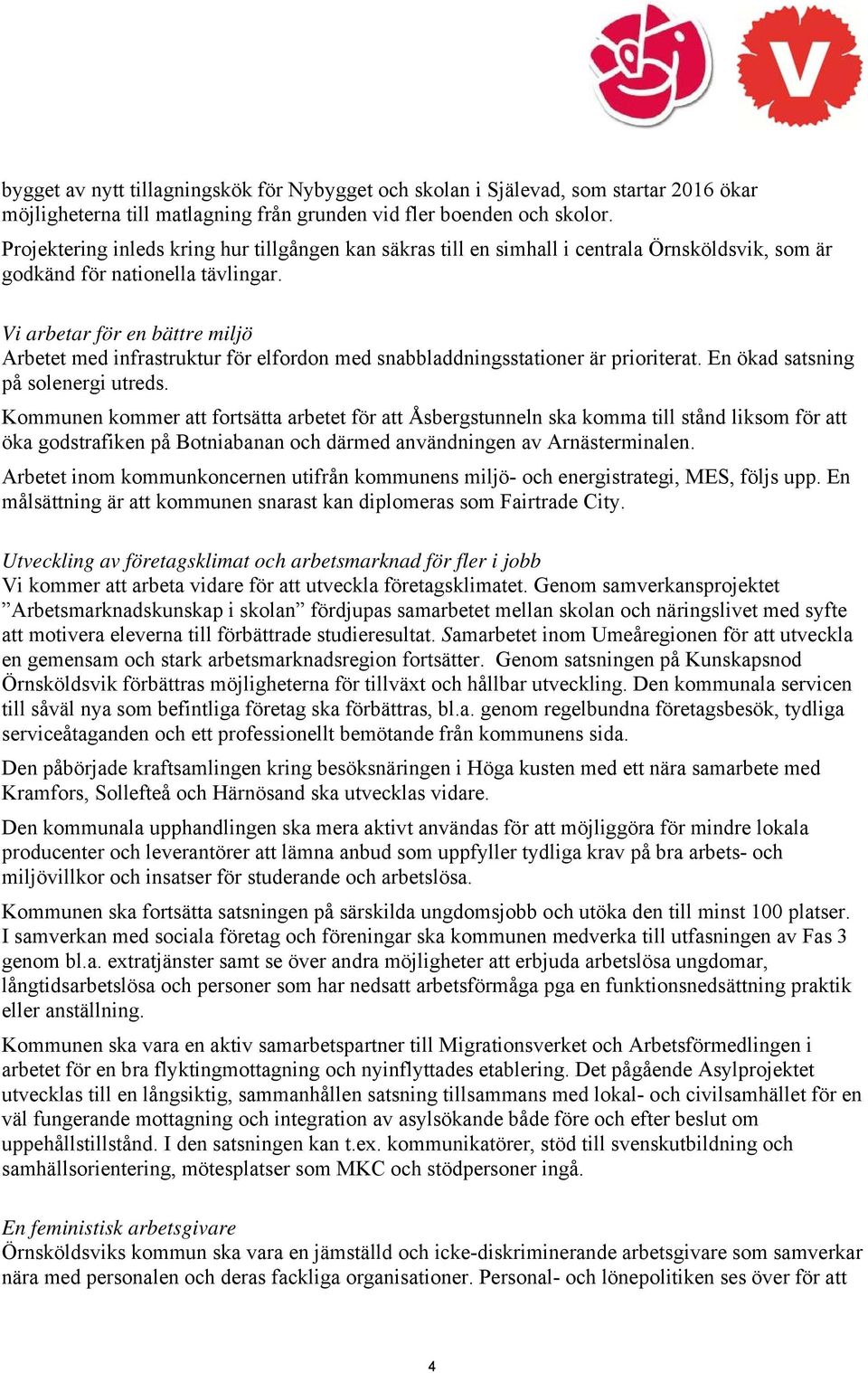 V

bygget av nytt tillagningskök för Nybygget och skolan i Själevad, som startar 2016 ökar möjligheterna till matlagning från grunden vid fler boenden och skolor.
Projektering inleds kring hur tillgången kan säkras till en simhall i centrala Örnsköldsvik, som är godkänd för nationella tävlingar.

Vi arbetar för en bättre miljö
Arbetet med infrastruktur för elfordon med snabbladdningsstationer är prioriterat. En ökad satsning på solenergi utreds.

Kommunen kommer att fortsätta arbetet för att Åsbergstunneln ska komma till stånd liksom för att öka godstrafiken på Botniabanan och därmed användningen av Arnästerminalen.

Arbetet inom kommunkoncernen utifrån kommunens miljö- och energistrategi, MES, följs upp. En målsättning är att kommunen snarast kan diplomeras som Fairtrade City.

Utveckling av företagsklimat och arbetsmarknad för fler i jobb
Vi kommer att arbeta vidare för att utveckla företagsklimatet. Genom samverkansprojektet ”Arbetsmarknadskunskap i skolan” fördjupas samarbetet mellan skolan och näringslivet med syfte att motivera eleverna till förbättrade studieresultat. Samarbetet inom Umeåregionen för att utveckla en gemensam och stark arbetsmarknadsregion fortsätter. Genom satsningen på Kunskapsnod Örnsköldsvik förbättras möjligheterna för tillväxt och hållbar utveckling. Den kommunala servicen till såväl nya som befintliga företag ska förbättras, bl.a. genom regelbundna företagsbesök, tydliga serviceåtaganden och ett professionellt bemötande från kommunens sida.

Den påbörjade kraftsamlingen kring besöksnäringen i Höga kusten med ett nära samarbete med Kramfors, Sollefteå och Härnösand ska utvecklas vidare.

Den kommunala upphandlingen ska mera aktivt användas för att möjliggöra för mindre lokala producenter och leverantörer att lämna anbud som uppfyller tydliga krav på bra arbets- och miljövillkor och insatser för studerande och arbetslösa.

Kommunen ska fortsätta satsningen på särskilda ungdomsjobb och utöka den till minst 100 platser. I samverkan med sociala företag och föreningar ska kommunen medverka till utfasningen av Fas 3 genom bl.a. extratjänster samt se över andra möjligheter att erbjuda arbetslösa ungdomar, långtidsarbetslösa och personer som har nedsatt arbetsförmåga pga en funktionsnedsättning praktik eller anställning.

Kommunen ska vara en aktiv samarbetspartner till Migrationsverket och Arbetsförmedlingen i arbetet för en bra flyktingmottagning och nyinflyttades etablering. Det pågående Asylprojektet utvecklas till en långsiktig, sammanhållen satsning tillsammans med lokal- och civilsamhället för en väl fungerande mottagning och integration av asylsökande både före och efter beslut om uppehållstillstånd. I den satsningen kan t.ex. kommunikatörer, stöd till svenskutbildning och samhällsorientering, mötesplatser som MKC och stödpersoner ingå.

En feministisk arbetsgivare
Örnsköldsviks kommun ska vara en jämställd och icke-diskriminerande arbetsgivare som samverkar nära med personalen och deras fackliga organisationer. Personal- och lönepolitiken ses över för att

4